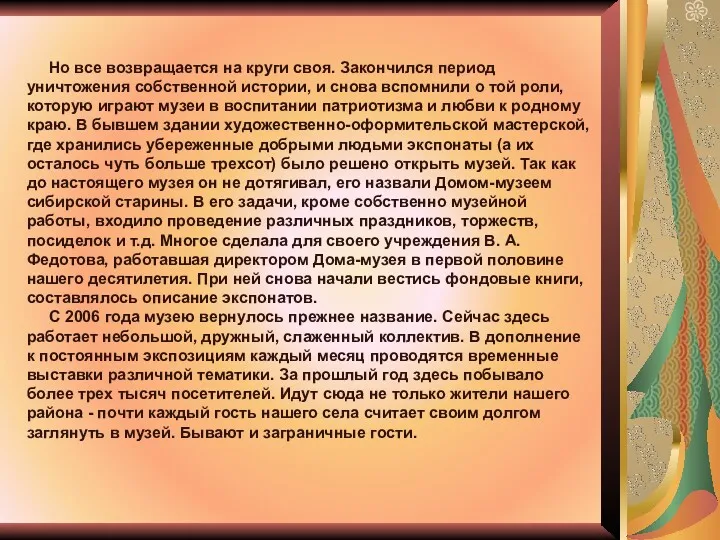 Но все возвращается на круги своя. Закончился период уничтожения собственной истории, и снова вспомнили о той роли, которую играют музеи в воспитании патриотизма и любви к родному краю. В бывшем здании художественно-оформительской мастерской, где хранились убереженные добрыми людьми экспонаты (а их осталось чуть больше трехсот) было решено открыть музей. Так как до настоящего музея он не дотягивал, его назвали Домом-музеем сибирской старины. В его задачи, кроме собственно музейной работы, входило проведение различных праздников, торжеств, посиделок и т.д. Многое сделала для своего учреждения В. А. Федотова, работавшая директором Дома-музея в первой половине нашего десятилетия. При ней снова начали вестись фондовые книги, составлялось описание экспонатов.

С 2006 года музею вернулось прежнее название. Сейчас здесь работает небольшой, дружный, слаженный коллектив. В дополнение к постоянным экспозициям каждый месяц проводятся временные выставки различной тематики. За прошлый год здесь побывало более трех тысяч посетителей. Идут сюда не только жители нашего района - почти каждый гость нашего села считает своим долгом заглянуть в музей. Бывают и заграничные гости.